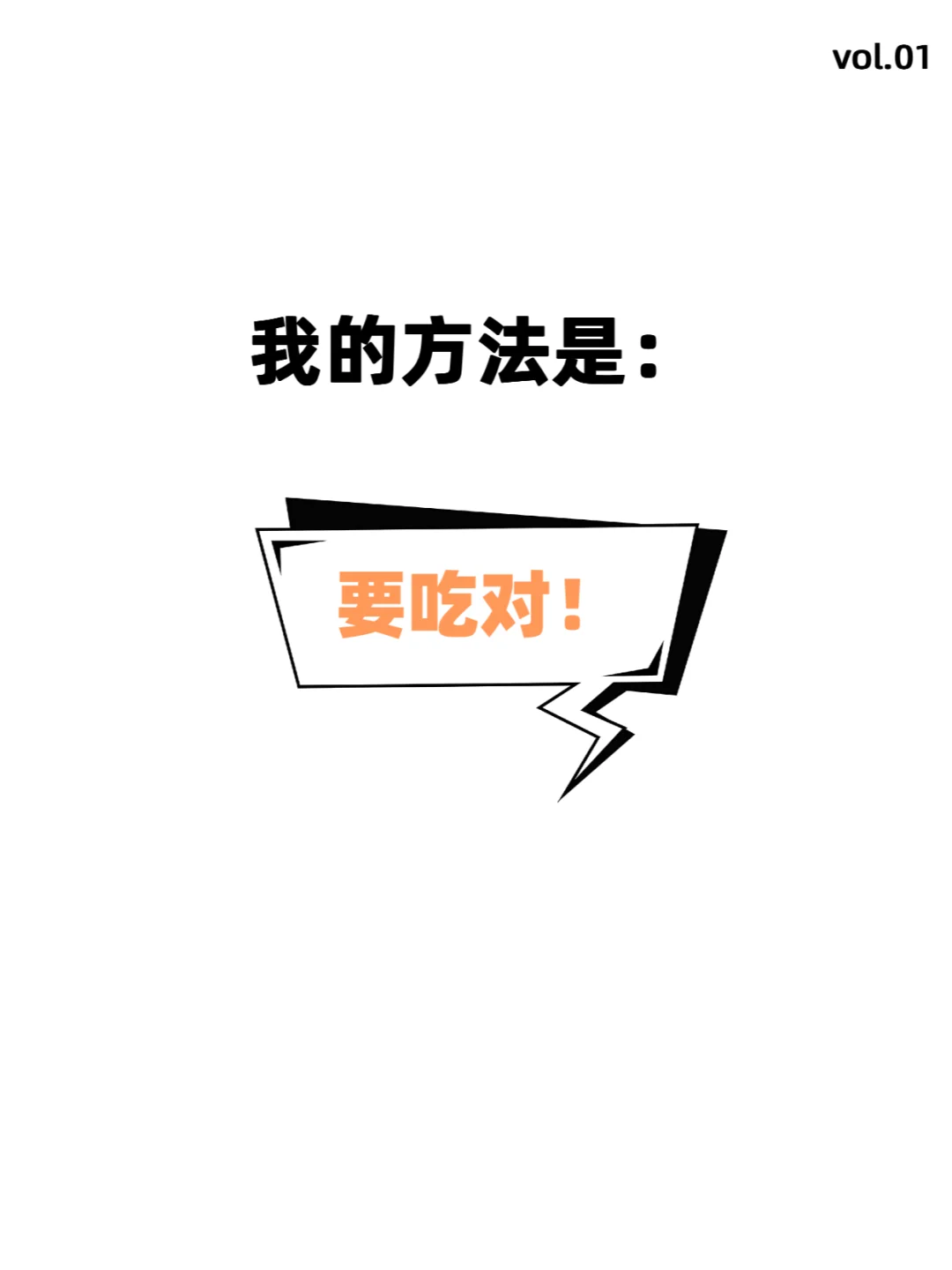 vol.01

我的方法是：

要吃对！